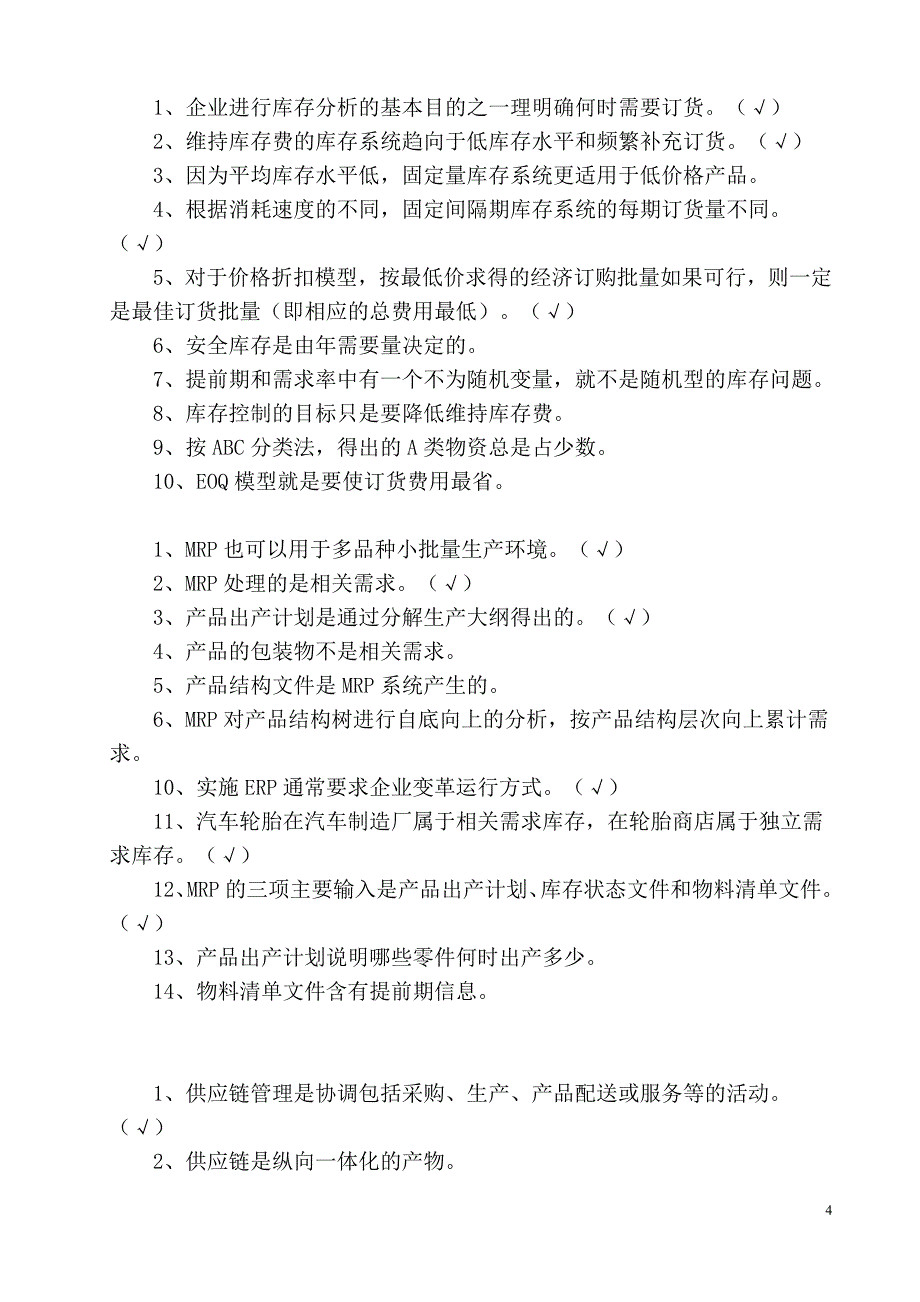 1、企业进行库存分析的基本目的之一理明确何时需要订货。（√）

2、维持库存费的库存系统趋向于低库存水平和频繁补充订货。（√）

3、因为平均库存水平低，固定量库存系统更适用于低价格产品。

4、根据消耗速度的不同，固定间隔期库存系统的每期订货量不同。（√）

5、对于价格折扣模型，按最低价求得的经济订购批量如果可行，则一定是最佳订货批量（即相应的总费用最低）。（√）

6、安全库存是由年需要量决定的。

7、提前期和需求率中有一个不为随机变量，就不是随机型的库存问题。

8、库存控制的目标只是要降低维持库存费。

9、按 ABC 分类法，得出的 A 类物资总是占少数。

10、EOQ 模型就是要使订货费用最省。

1、MRP 也可以用于多品种小批量生产环境。（√）

2、MRP 处理的是相关需求。（√）

3、产品出产计划是通过分解生产大纲得出的。（√）

4、产品的包装物不是相关需求。

5、产品结构文件是 MRP 系统产生的。

6、MRP 对产品结构树进行自底向上的分析，按产品结构层次向上累计需求。

10、实施 ERP 通常要求企业变革运行方式。（√）

11、汽车轮胎在汽车制造厂属于相关需求库存，在轮胎商店属于独立需求库存。（√）

12、MRP 的三项主要输入是产品出产计划、库存状态文件和物料清单文件。（√）

13、产品出产计划说明哪些零件何时出产多少。

14、物料清单文件含有提前期信息。

1、供应链管理是协调包括采购、生产、产品配送或服务等的活动。（√）

2、供应链是纵向一体化的产物。

4